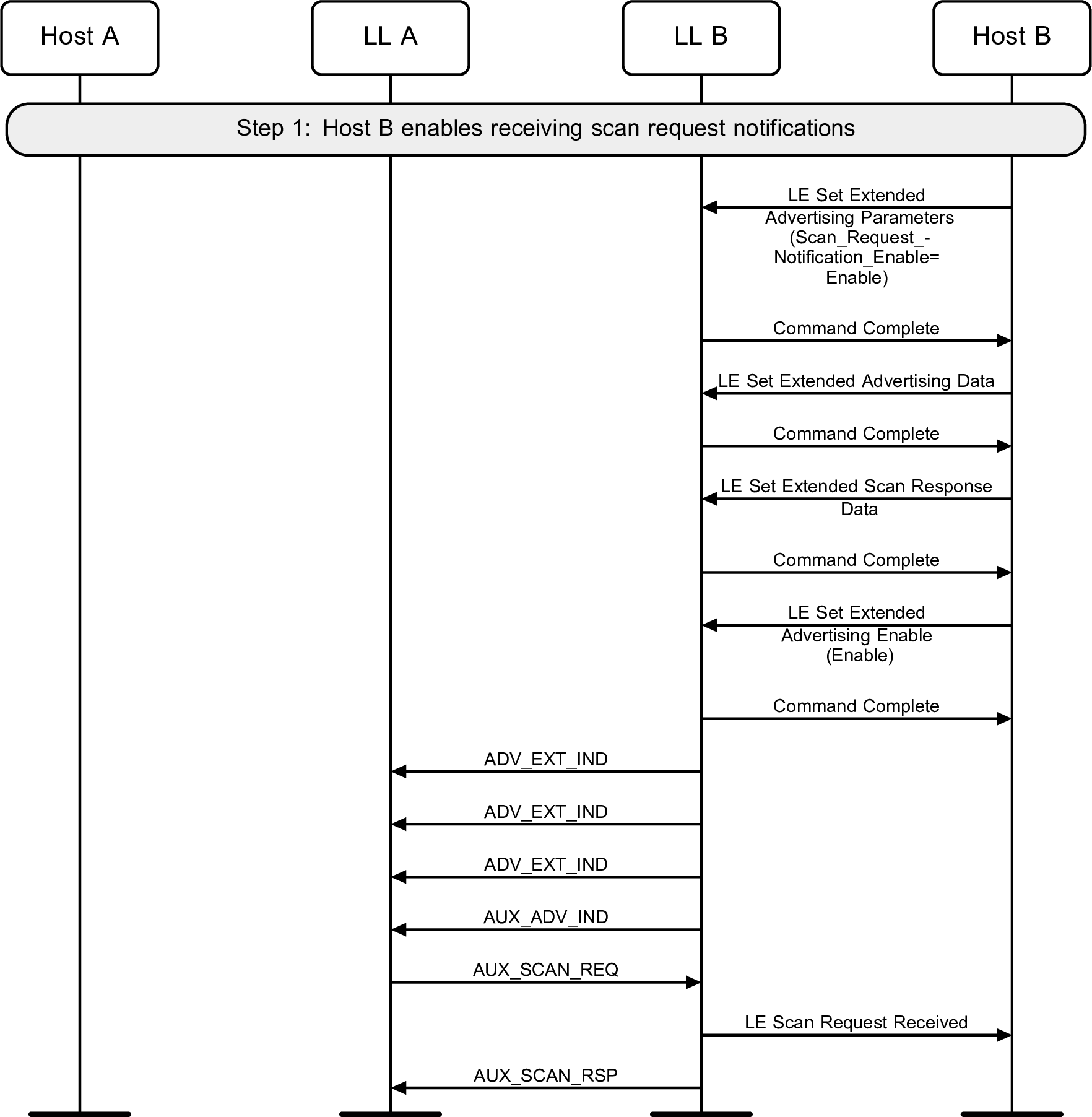 Host A

LL A

LL B

Host B

Step 1: Host B enables receiving scan request notifications

LE Set Extended Advertising Parameters (Scan_Request_-Notification_Enable= Enable)

Command Complete

LE Set Extended Advertising Data

Command Complete

LE Set Extended Scan Response Data

Command Complete

LE Set Extended Advertising Enable (Enable)

Command Complete

ADV_EXT_IND

ADV_EXT_IND

ADV_EXT_IND

AUX_ADV_IND

AUX_SCAN_REQ

LE Scan Request Received

AUX_SCAN_RSP